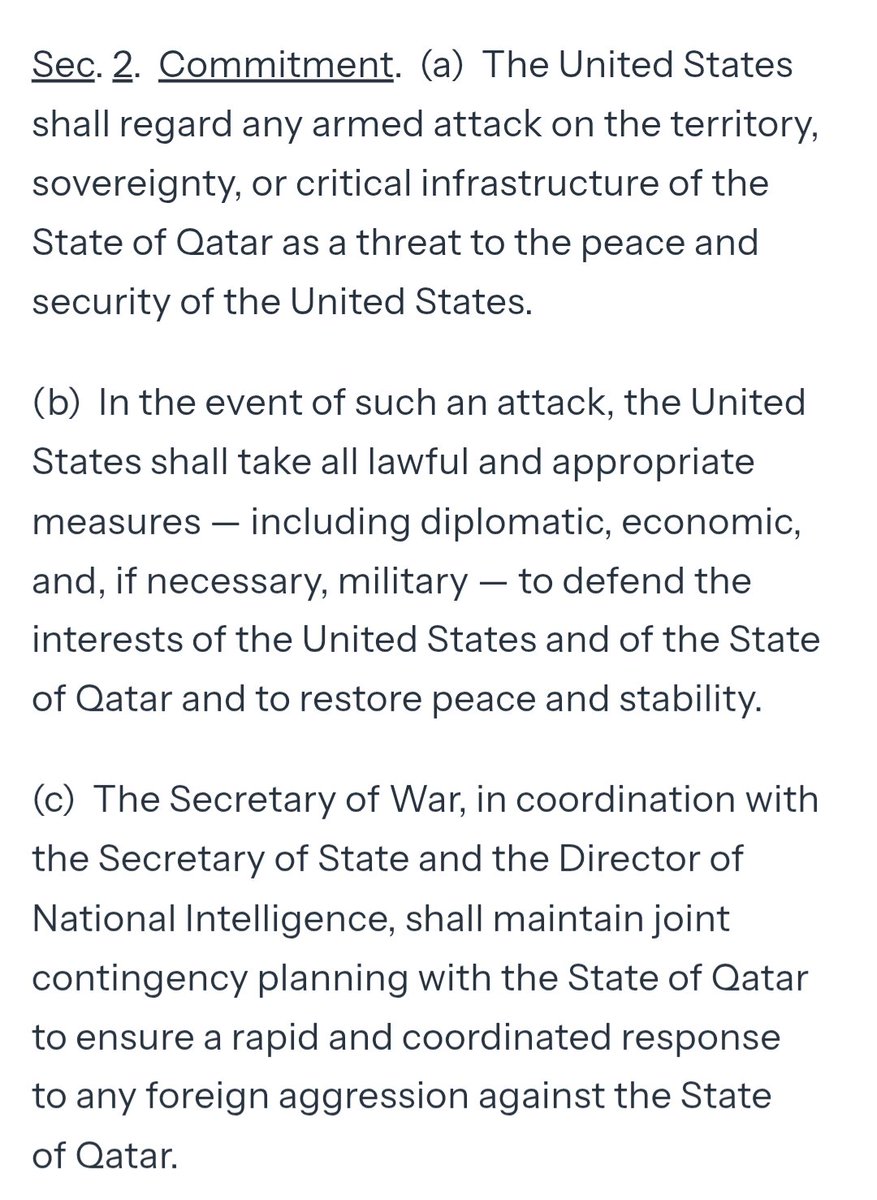 Sec. 2. Commitment. (a) The United States shall regard any armed attack on the territory, sovereignty, or critical infrastructure of the State of Qatar as a threat to the peace and security of the United States.

(b) In the event of such an attack, the United States shall take all lawful and appropriate measures — including diplomatic, economic, and, if necessary, military — to defend the interests of the United States and of the State of Qatar and to restore peace and stability.

(c) The Secretary of War, in coordination with the Secretary of State and the Director of National Intelligence, shall maintain joint contingency planning with the State of Qatar to ensure a rapid and coordinated response to any foreign aggression against the State of Qatar.